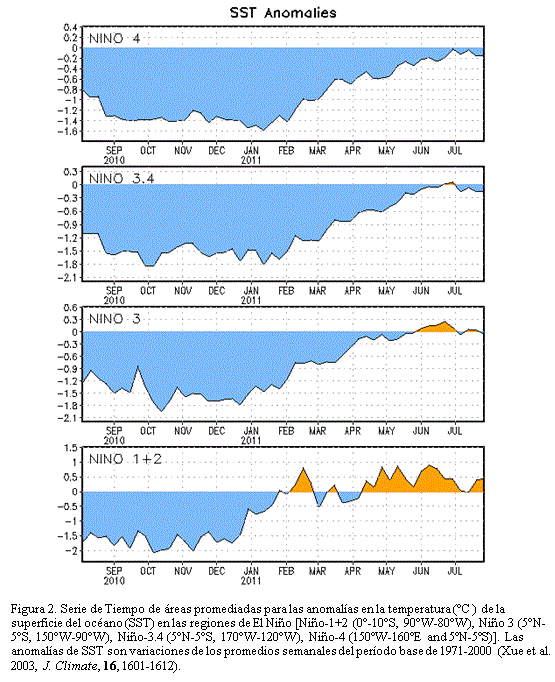 SST Anomalies

NINO 4

0.4
0.2
0
-0.2
-0.4
-0.6
-0.8
-1
-1.2
-1.4
-1.6

SEP 2010 OCT NOV DEC JAN 2011 FEB MAR APR MAY JUN JUL

NINO 3.4

0.3
0
-0.3
-0.6
-0.9
-1.2
-1.5
-1.8
-2.1

SEP 2010 OCT NOV DEC JAN 2011 FEB MAR APR MAY JUN JUL

NINO 3

0.6
0.3
0
-0.3
-0.6
-0.9
-1.2
-1.5
-1.8
-2.1

SEP 2010 OCT NOV DEC JAN 2011 FEB MAR APR MAY JUN JUL

NINO 1+2

1.5
1
0.5
0
-0.5
-1
-1.5
-2

SEP 2010 OCT NOV DEC JAN 2011 FEB MAR APR MAY JUN JUL

Figura 2. Serie de Tiempo de áreas promediadas para las anomalías en la temperatura (°C) de la superficie del océano (SST) en las regiones de El Niño [Niño-1+2 (0°-10°S, 90°W-80°W), Niño 3 (5°N-5°S, 150°W-90°W), Niño-3.4 (5°N-5°S, 170°W-120°W), Niño-4 (150°W-160°E and 5°N-5°S)]. Las anomalías de SST son variaciones de los promedios semanales del período base de 1971-2000 (Xue et al. 2003, J. Climate, 16, 1601-1612).